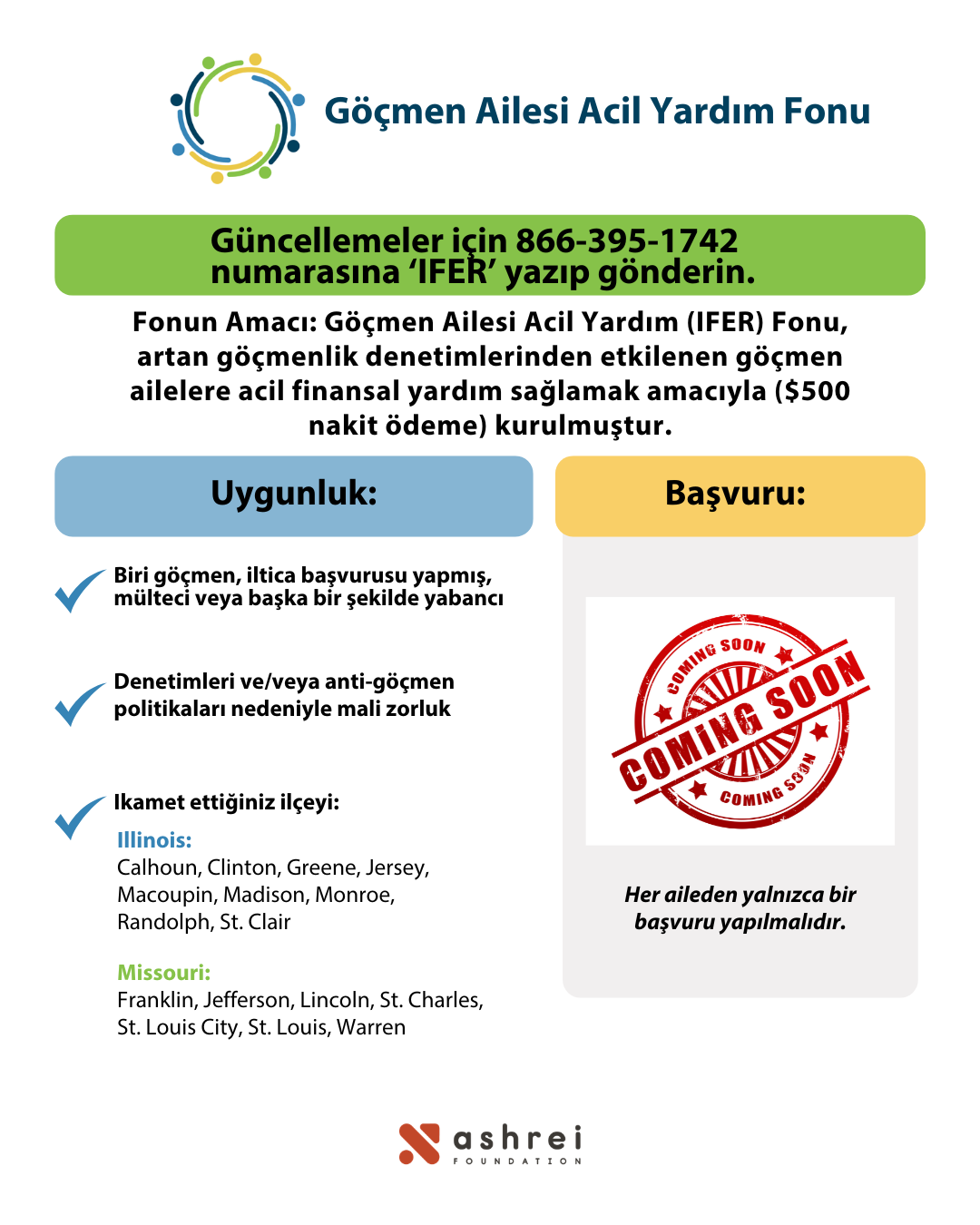 Göçmen Ailesi Acil Yardım Fonu

Güncellemeler için 866-395-1742 numarasına 'IFER' yazıp gönderin.

Fonun Amacı: Göçmen Ailesi Acil Yardım (IFER) Fonu, artan göçmenlik denetimlerinden etkilenen göçmen ailelere acil finansal yardım sağlamak amacıyla ($500 nakit ödeme) kurulmuştur.

Uygunluk:

Biri göçmen, iltica başvurusu yapmış, mülteci veya başka bir şekilde yabancı

Denetimleri ve/veya anti-göçmen politikaları nedeniyle mali zorluk

Ikamet ettiğiniz ilçeyi:

Illinois:
Calhoun, Clinton, Greene, Jersey, Macoupin, Madison, Monroe, Randolph, St. Clair

Missouri:
Franklin, Jefferson, Lincoln, St. Charles, St. Louis City, St. Louis, Warren

Başvuru:

COMING SOON
COMING SOON
COMING SOON

Her aileden yalnızca bir başvuru yapılmalıdır.

ashrei
FOUNDATION